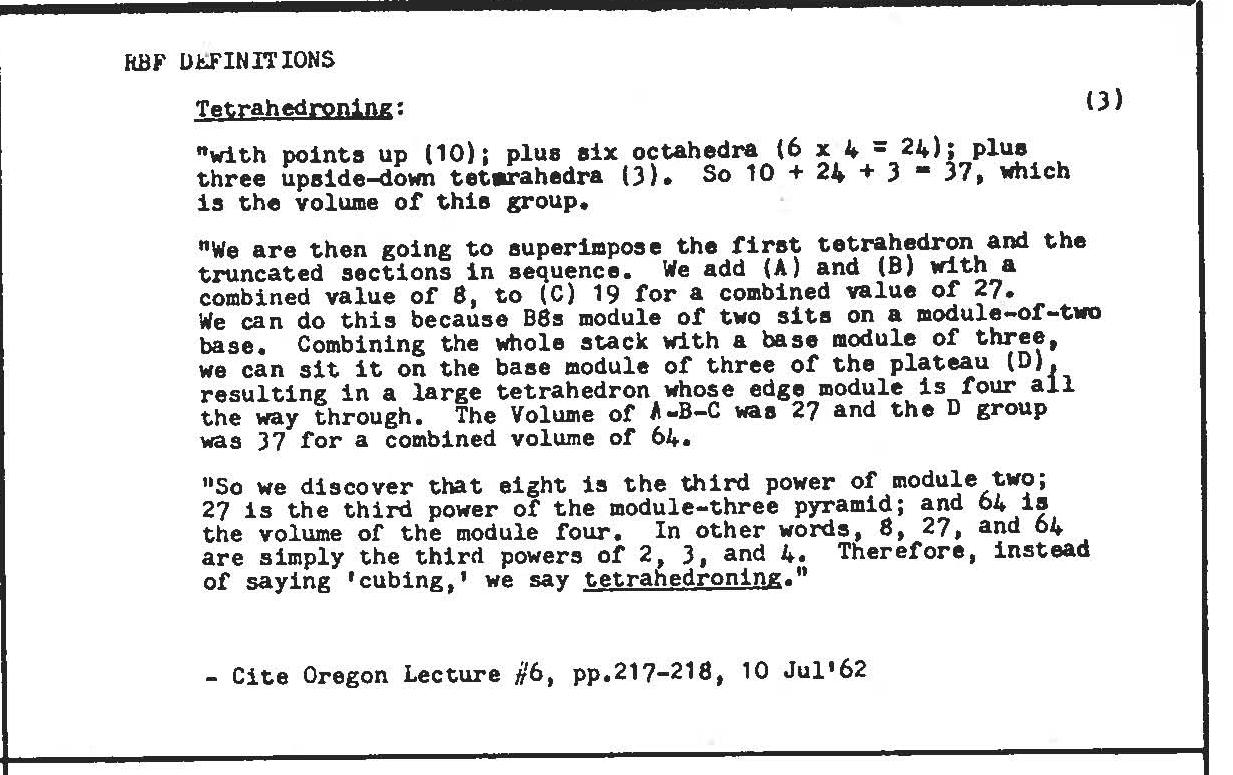 RBF DEFINITIONS

Tetrahedroning: (3)

"with points up (10); plus six octahedra (6 x 4 = 24); plus three upside-down tetarahedra (3). So 10 + 24 + 3 = 37, which is the volume of this group.

"We are then going to superimpose the first tetrahedron and the truncated sections in sequence. We add (A) and (B) with a combined value of 8, to (C) 19 for a combined value of 27. We can do this because B8s module of two sits on a module-of-two base. Combining the whole stack with a base module of three, we can sit it on the base module of three of the plateau (D), resulting in a large tetrahedron whose edge module is four all the way through. The Volume of A-B-C was 27 and the D group was 37 for a combined volume of 64.

"So we discover that eight is the third power of module two; 27 is the third power of the module-three pyramid; and 64 is the volume of the module four. In other words, 8, 27, and 64 are simply the third powers of 2, 3, and 4. Therefore, instead of saying 'cubing,' we say tetrahedroning."

- Cite Oregon Lecture #6, pp.217-218, 10 Jul'62